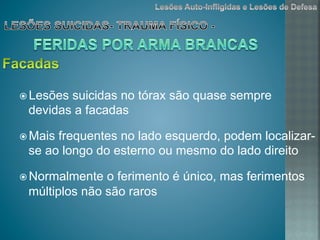 Lesões Auto-Infligidas e Lesões de Defesa

LESÕES SUICIDAS- TRAUMA FÍSICO -

FERIDAS POR ARMA BRANCAS

Facadas

Lesões suicidas no tórax são quase sempre devidas a facadas

Mais frequentes no lado esquerdo, podem localizar-se ao longo do esterno ou mesmo do lado direito

Normalmente o ferimento é único, mas ferimentos múltiplos não são raros